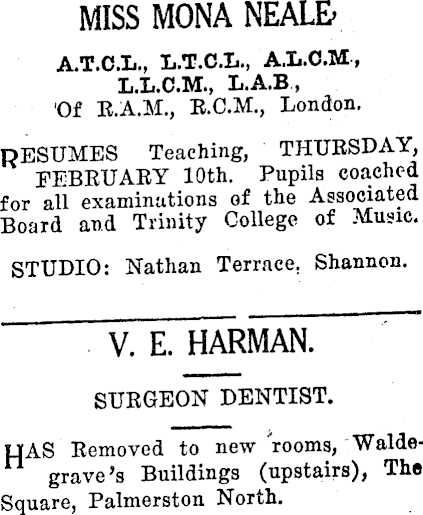 MISS MONA NEALE

A.T.C.L., L.T.C.L., A.L.C.M.,
L.L.C.M., L.A.B.,
Of R.A.M., R.C.M., London.

RESUMES Teaching, THURSDAY, FEBRUARY 10th. Pupils coached for all examinations of the Associated Board and Trinity College of Music.

STUDIO: Nathan Terrace, Shannon.

V. E. HARMAN.

SURGEON DENTIST.

HAS Removed to new rooms, Waldegrave's Buildings (upstairs), The Square, Palmerston North.